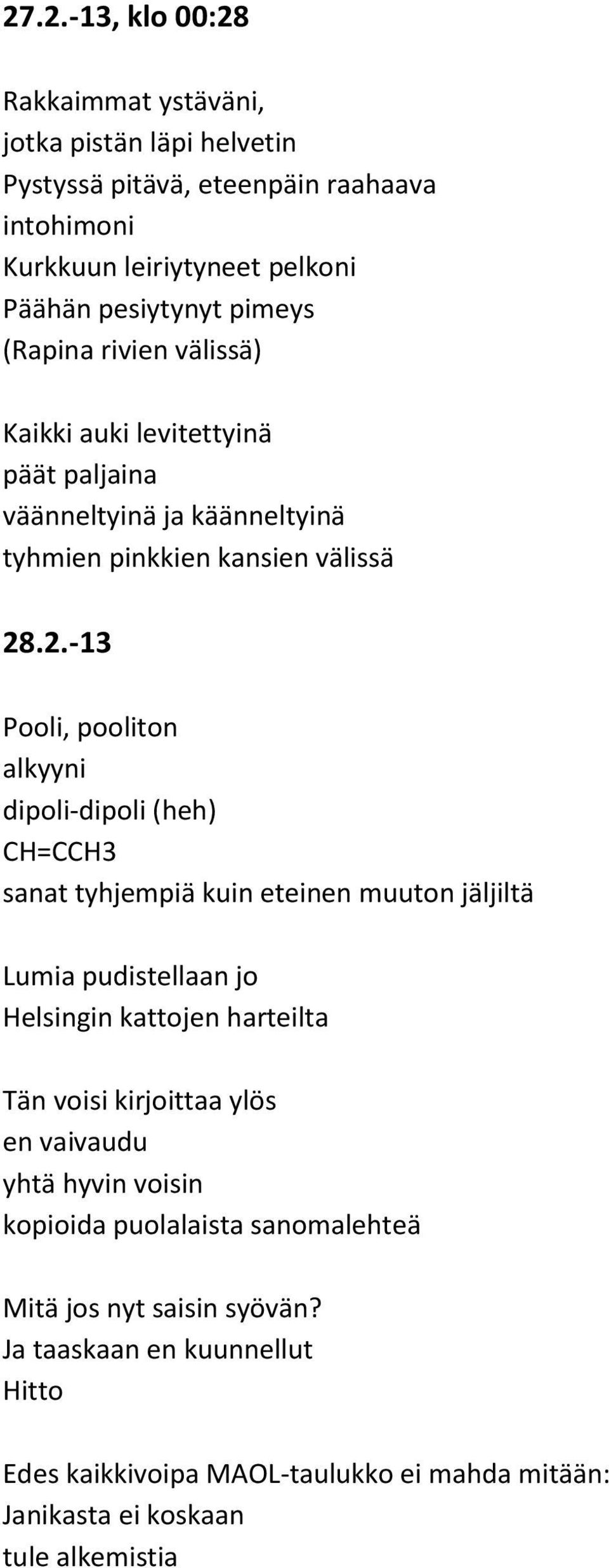 27.2.-13, klo 00:28

Rakkaimmat ystäväni,
jotka pistän läpi helvetin
Pystyssä pitävä, eteenpäin raahaava intohimoni
Kurkkuun leiriytyneet pelkoni
Päähän pesiytynyt pimeys
(Rapina rivien välissä)

Kaikki auki levitettyinä
päät paljaina
väänneltyinä ja käänneltyinä
tyhmien pinkkien kansien välissä

28.2.-13

Pooli, pooliton
alkyyni
dipoli-dipoli (heh)
CH=CCH3
sanat tyhjempiä kuin eteinen muuton jäljiltä

Lumia pudistellaan jo
Helsingin kattojen harteilta

Tän voisi kirjoittaa ylös
en vaivaudu
yhtä hyvin voisin
kopioida puolalaista sanomalehteä

Mitä jos nyt saisin syövän?
Ja taaskaan en kuunnellut
Hitto

Edes kaikkivoipa MAOL-taulukko ei mahda mitään:
Janikasta ei koskaan
tule alkemistia